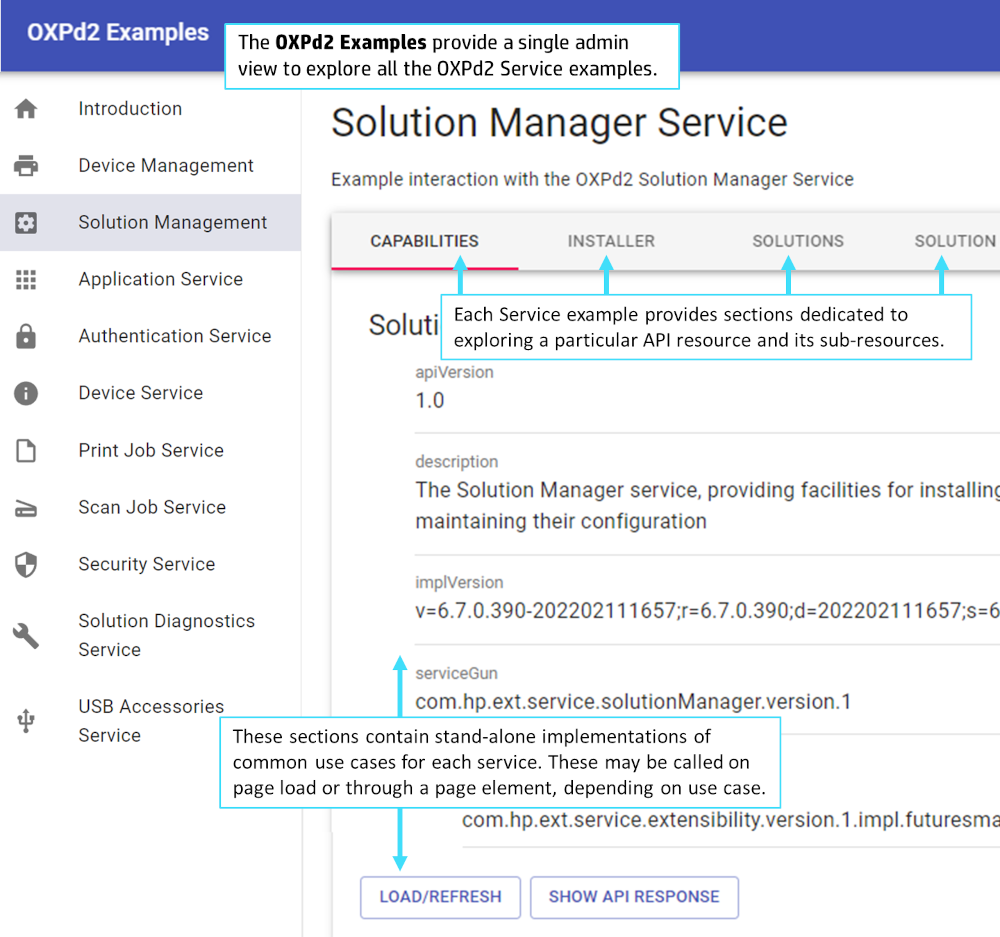 OXPd2 Examples

The **OXPd2 Examples** provide a single admin view to explore all the OXPd2 Service examples.

Introduction

Device Management

Solution Management

Application Service

Authentication Service

Device Service

Print Job Service

Scan Job Service

Security Service

Solution Diagnostics Service

USB Accessories Service

Solution Manager Service

Example interaction with the OXPd2 Solution Manager Service

CAPABILITIES

INSTALLER

SOLUTIONS

SOLUTION

Soluti

Each Service example provides sections dedicated to exploring a particular API resource and its sub-resources.

apiVersion

1.0

description

The Solution Manager service, providing facilities for installing maintaining their configuration

implVersion

v=6.7.0.390-202202111657;r=6.7.0.390;d=202202111657;s=6

serviceGun

com.hp.ext.service.solutionManager.version.1

These sections contain stand-alone implementations of common use cases for each service. These may be called on page load or through a page element, depending on use case.

com.hp.ext.service.extensibility.version.1.impl.futuresma

LOAD/REFRESH

SHOW API RESPONSE